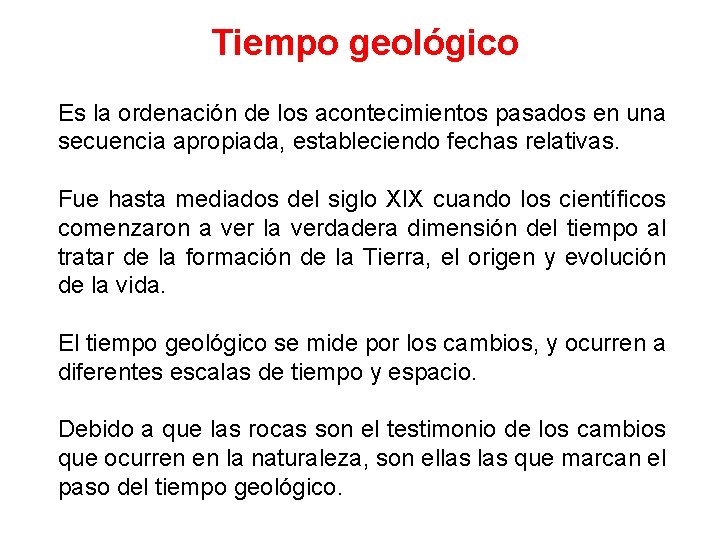 Tiempo geológico

Es la ordenación de los acontecimientos pasados en una secuencia apropiada, estableciendo fechas relativas.

Fue hasta mediados del siglo XIX cuando los científicos comenzaron a ver la verdadera dimensión del tiempo al tratar de la formación de la Tierra, el origen y evolución de la vida.

El tiempo geológico se mide por los cambios, y ocurren a diferentes escalas de tiempo y espacio.

Debido a que las rocas son el testimonio de los cambios que ocurren en la naturaleza, son ellas las que marcan el paso del tiempo geológico.